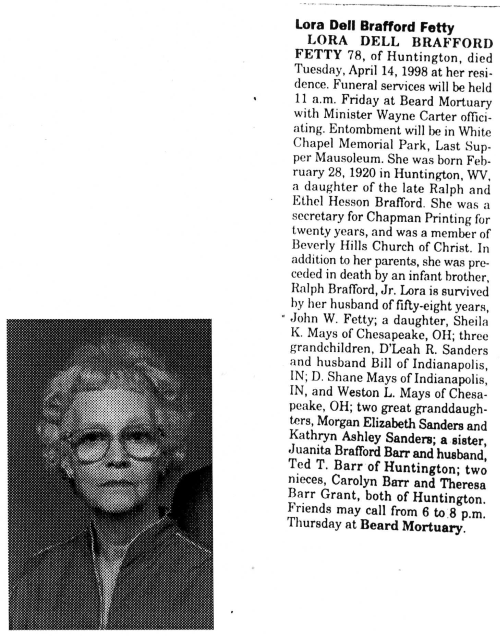 Lora Dell Brafford Fetty

LORA DELL BRAFFORD FETTY 78, of Huntington, died Tuesday, April 14, 1998 at her residence. Funeral services will be held 11 a.m. Friday at Beard Mortuary with Minister Wayne Carter officiating. Entombment will be in White Chapel Memorial Park, Last Supper Mausoleum. She was born February 28, 1920 in Huntington, WV, a daughter of the late Ralph and Ethel Hesson Brafford. She was a secretary for Chapman Printing for twenty years, and was a member of Beverly Hills Church of Christ. In addition to her parents, she was preceded in death by an infant brother, Ralph Brafford, Jr. Lora is survived by her husband of fifty-eight years, John W. Fetty; a daughter, Sheila K. Mays of Chesapeake, OH; three grandchildren, D'Leah R. Sanders and husband Bill of Indianapolis, IN; D. Shane Mays of Indianapolis, IN, and Weston L. Mays of Chesapeake, OH; two great granddaughters, Morgan Elizabeth Sanders and Kathryn Ashley Sanders; a sister, Juanita Brafford Barr and husband, Ted T. Barr of Huntington; two nieces, Carolyn Barr and Theresa Barr Grant, both of Huntington. Friends may call from 6 to 8 p.m. Thursday at Beard Mortuary.